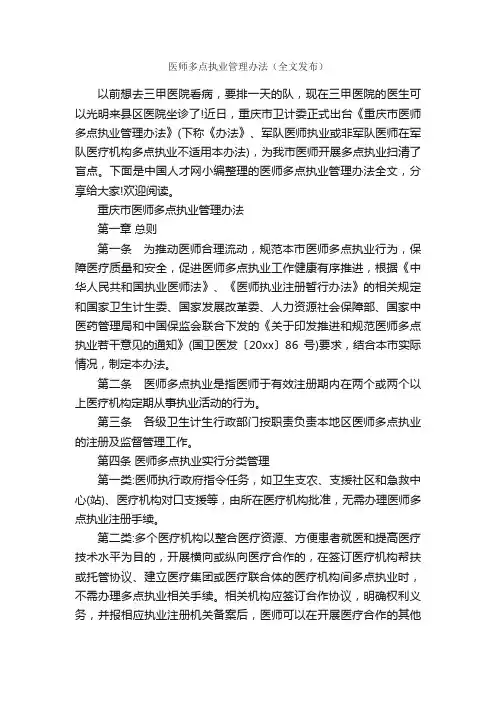 医师多点执业管理办法（全文发布）

以前想去三甲医院看病，要排一天的队，现在三甲医院的医生可以光明来县区医院坐诊了!近日，重庆市卫计委正式出台《重庆市医师多点执业管理办法》(下称《办法》、军队医师执业或非军队医师在军队医疗机构多点执业不适用本办法)，为我市医师开展多点执业扫清了盲点。下面是中国人才网小编整理的医师多点执业管理办法全文，分享给大家!欢迎阅读。

重庆市医师多点执业管理办法

第一章 总则

第一条　为推动医师合理流动，规范本市医师多点执业行为，保障医疗质量和安全，促进医师多点执业工作健康有序推进，根据《中华人民共和国执业医师法》、《医师执业注册暂行办法》的相关规定和国家卫生计生委、国家发展改革委、人力资源社会保障部、国家中医药管理局和中国保监会联合下发的《关于印发推进和规范医师多点执业若干意见的通知》(国卫医发〔20xx〕86 号)要求，结合本市实际情况，制定本办法。

第二条　医师多点执业是指医师于有效注册期内在两个或两个以上医疗机构定期从事执业活动的行为。

第三条　各级卫生计生行政部门按职责负责本地区医师多点执业的注册及监督管理工作。

第四条 医师多点执业实行分类管理

第一类:医师执行政府指令任务，如卫生支农、支援社区和急救中心(站)、医疗机构对口支援等，由所在医疗机构批准，无需办理医师多点执业注册手续。

第二类:多个医疗机构以整合医疗资源、方便患者就医和提高医疗技术水平为目的，开展横向或纵向医疗合作的，在签订医疗机构帮扶或托管协议、建立医疗集团或医疗联合体的医疗机构间多点执业时，不需办理多点执业相关手续。相关机构应签订合作协议，明确权利义务，并报相应执业注册机关备案后，医师可以在开展医疗合作的其他